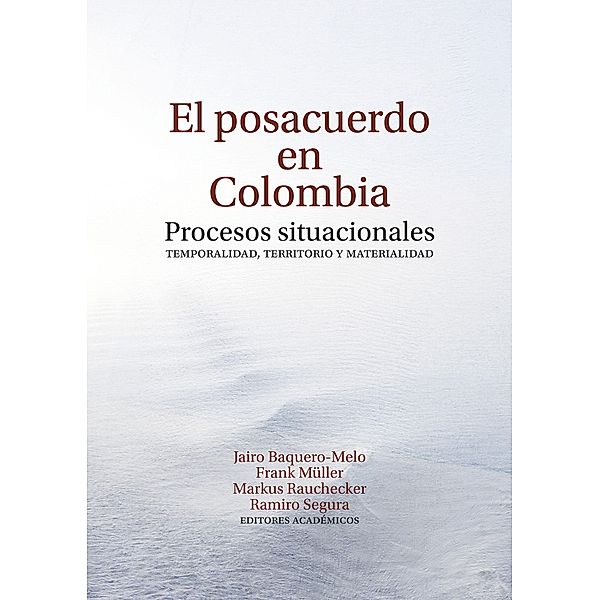 El posacuerdo en Colombia
Procesos situacionales
TEMPORALIDAD, TERRITORIO Y MATERIALIDAD

Jairo Baquero-Melo
Frank Müller
Markus Rauchecker
Ramiro Segura
EDITORES ACADÉMICOS